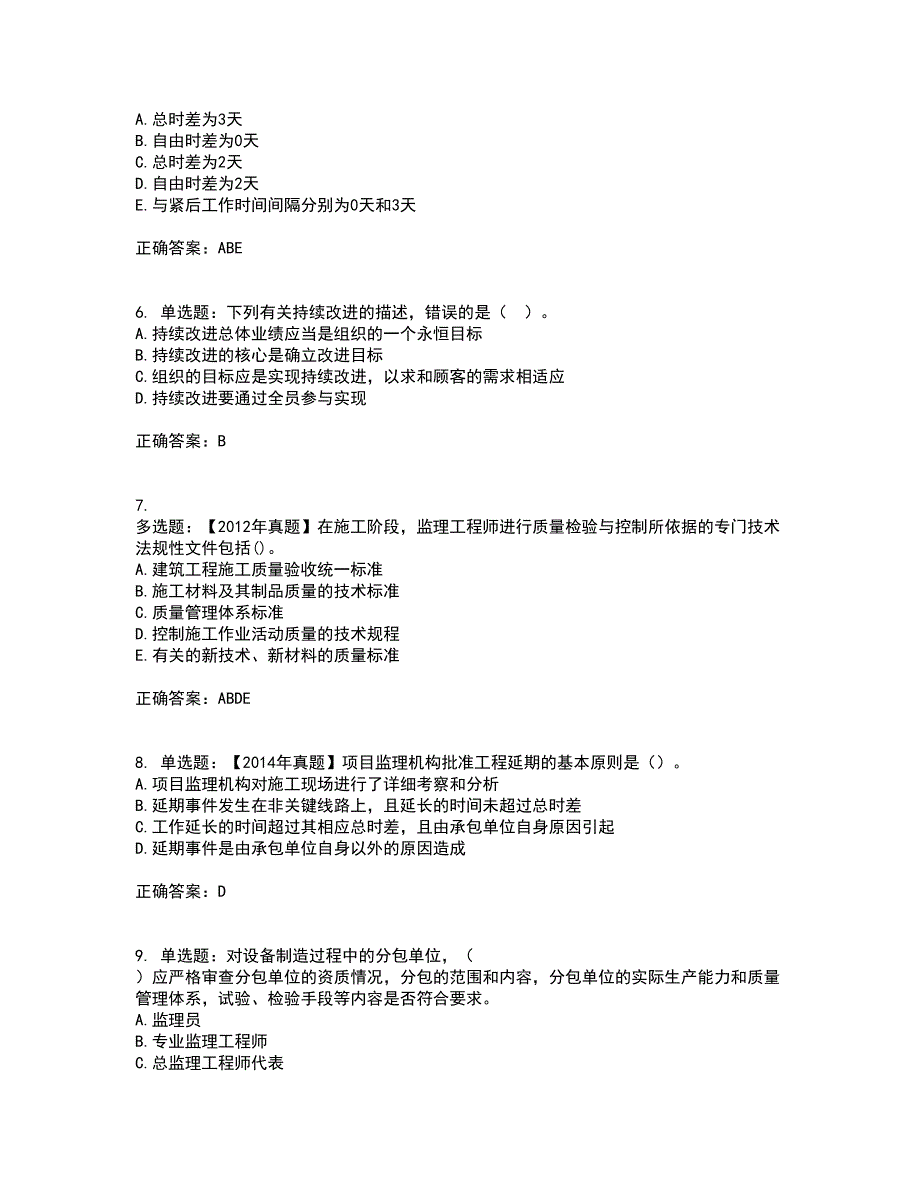 A. 总时差为3天
B. 自由时差为0天
C. 总时差为2天
D. 自由时差为2天
E. 与紧后工作时间间隔分别为0天和3天

正确答案：ABE

6. 单选题：下列有关持续改进的描述，错误的是（　）。
A. 持续改进总体业绩应当是组织的一个永恒目标
B. 持续改进的核心是确立改进目标
C. 组织的目标应是实现持续改进，以求和顾客的需求相适应
D. 持续改进要通过全员参与实现

正确答案：B

7.
多选题：【2012年真题】在施工阶段，监理工程师进行质量检验与控制所依据的专门技术法规性文件包括()。
A. 建筑工程施工质量验收统一标准
B. 施工材料及其制品质量的技术标准
C. 质量管理体系标准
D. 控制施工作业活动质量的技术规程
E. 有关的新技术、新材料的质量标准

正确答案：ABDE

8. 单选题：【2014年真题】项目监理机构批准工程延期的基本原则是（）。
A. 项目监理机构对施工现场进行了详细考察和分析
B. 延期事件发生在非关键线路上，且延长的时间未超过总时差
C. 工作延长的时间超过其相应总时差，且由承包单位自身原因引起
D. 延期事件是由承包单位自身以外的原因造成

正确答案：D

9. 单选题：对设备制造过程中的分包单位，（
）应严格审查分包单位的资质情况，分包的范围和内容，分包单位的实际生产能力和质量管理体系，试验、检验手段等内容是否符合要求。
A. 监理员
B. 专业监理工程师
C. 总监理工程师代表